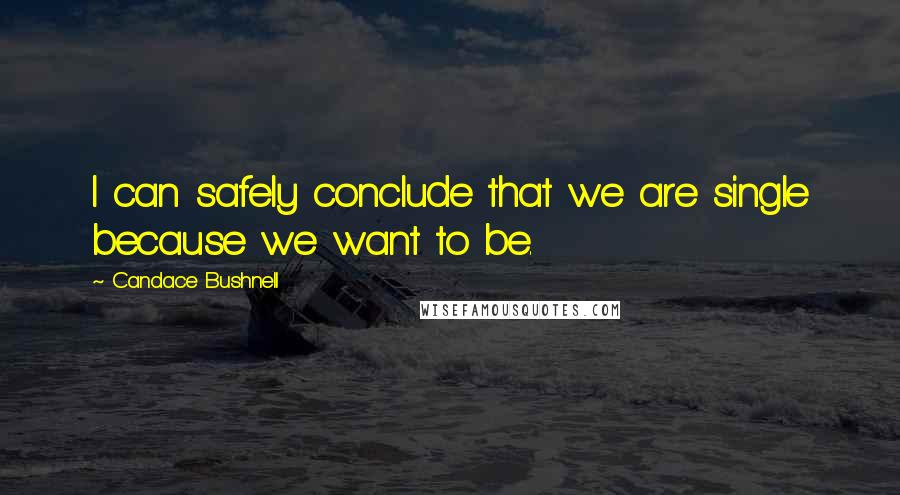 I can safely conclude that we are single because we want to be.

~ Candace Bushnell

WISEFAMOUSQUOTES.COM